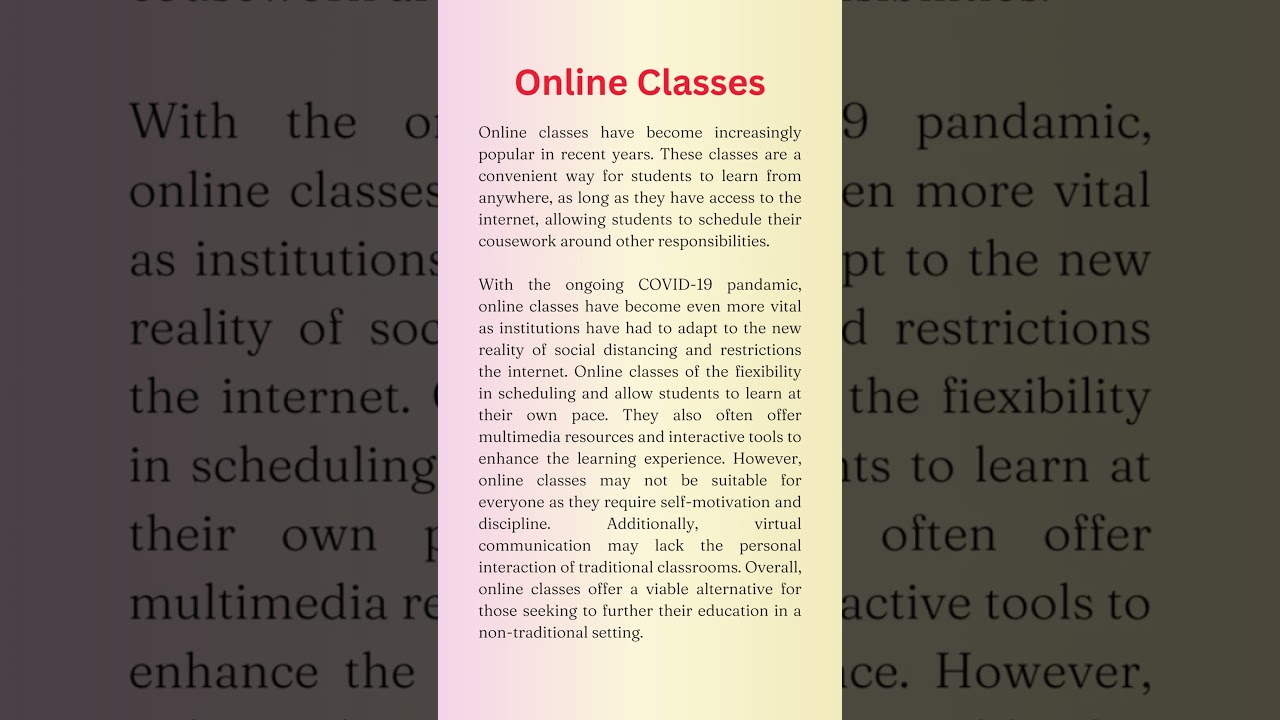 Online Classes

Online classes have become increasingly popular in recent years. These classes are a convenient way for students to learn from anywhere, as long as they have access to the internet, allowing students to schedule their cousework around other responsibilities.

With the ongoing COVID-19 pandamic, online classes have become even more vital as institutions have had to adapt to the new reality of social distancing and restrictions the internet. Online classes of the fiexibility in scheduling and allow students to learn at their own pace. They also often offer multimedia resources and interactive tools to enhance the learning experience. However, online classes may not be suitable for everyone as they require self-motivation and discipline. Additionally, virtual communication may lack the personal interaction of traditional classrooms. Overall, online classes offer a viable alternative for those seeking to further their education in a non-traditional setting.